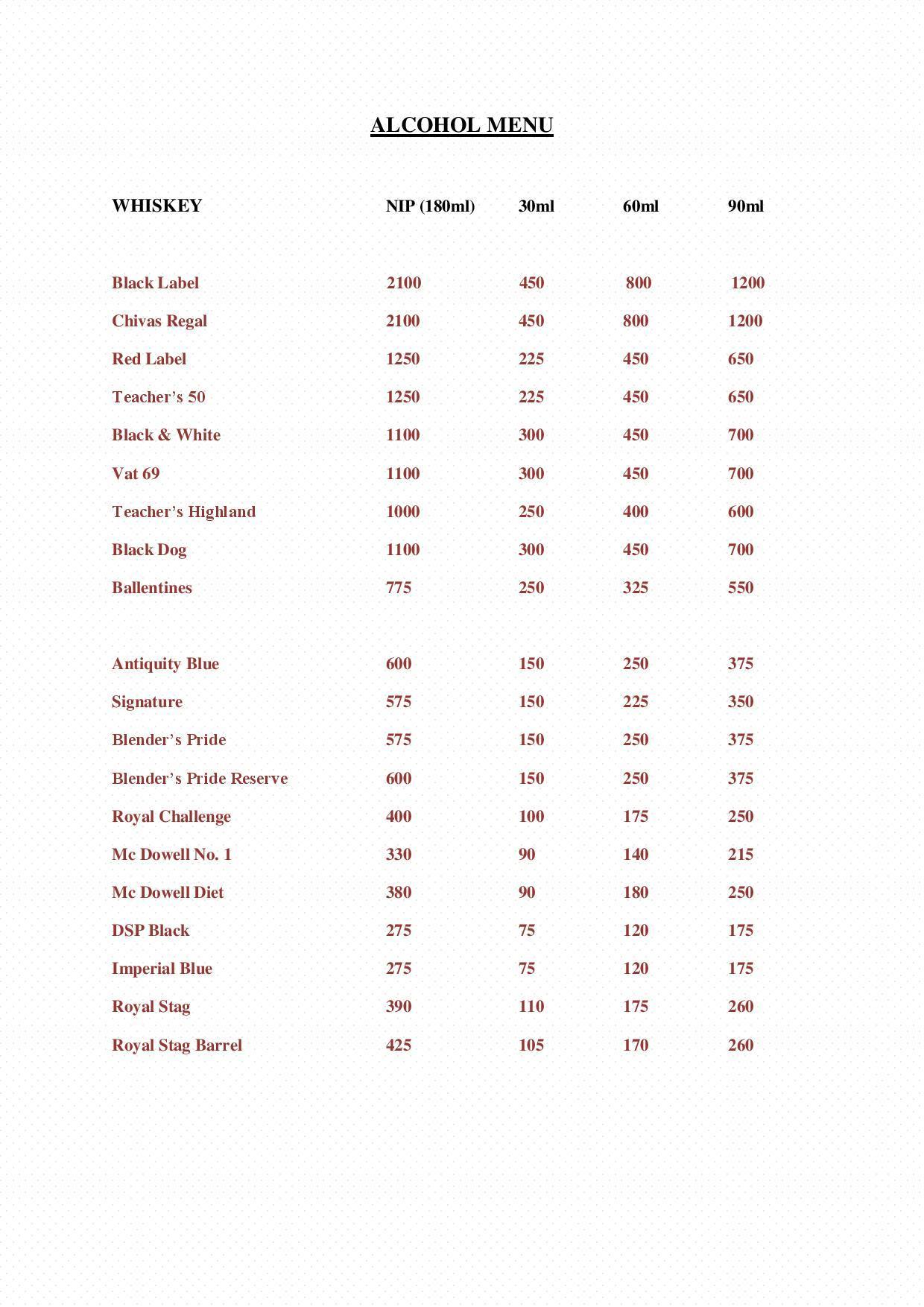 ALCOHOL MENU

| WHISKEY | NIP (180ml) | 30ml | 60ml | 90ml |
|---|---|---|---|---|
| Black Label | 2100 | 450 | 800 | 1200 |
| Chivas Regal | 2100 | 450 | 800 | 1200 |
| Red Label | 1250 | 225 | 450 | 650 |
| Teacher’s 50 | 1250 | 225 | 450 | 650 |
| Black & White | 1100 | 300 | 450 | 700 |
| Vat 69 | 1100 | 300 | 450 | 700 |
| Teacher’s Highland | 1000 | 250 | 400 | 600 |
| Black Dog | 1100 | 300 | 450 | 700 |
| Ballentines | 775 | 250 | 325 | 550 |
| Antiquity Blue | 600 | 150 | 250 | 375 |
| Signature | 575 | 150 | 225 | 350 |
| Blender’s Pride | 575 | 150 | 250 | 375 |
| Blender’s Pride Reserve | 600 | 150 | 250 | 375 |
| Royal Challenge | 400 | 100 | 175 | 250 |
| Mc Dowell No. 1 | 330 | 90 | 140 | 215 |
| Mc Dowell Diet | 380 | 90 | 180 | 250 |
| DSP Black | 275 | 75 | 120 | 175 |
| Imperial Blue | 275 | 75 | 120 | 175 |
| Royal Stag | 390 | 110 | 175 | 260 |
| Royal Stag Barrel | 425 | 105 | 170 | 260 |